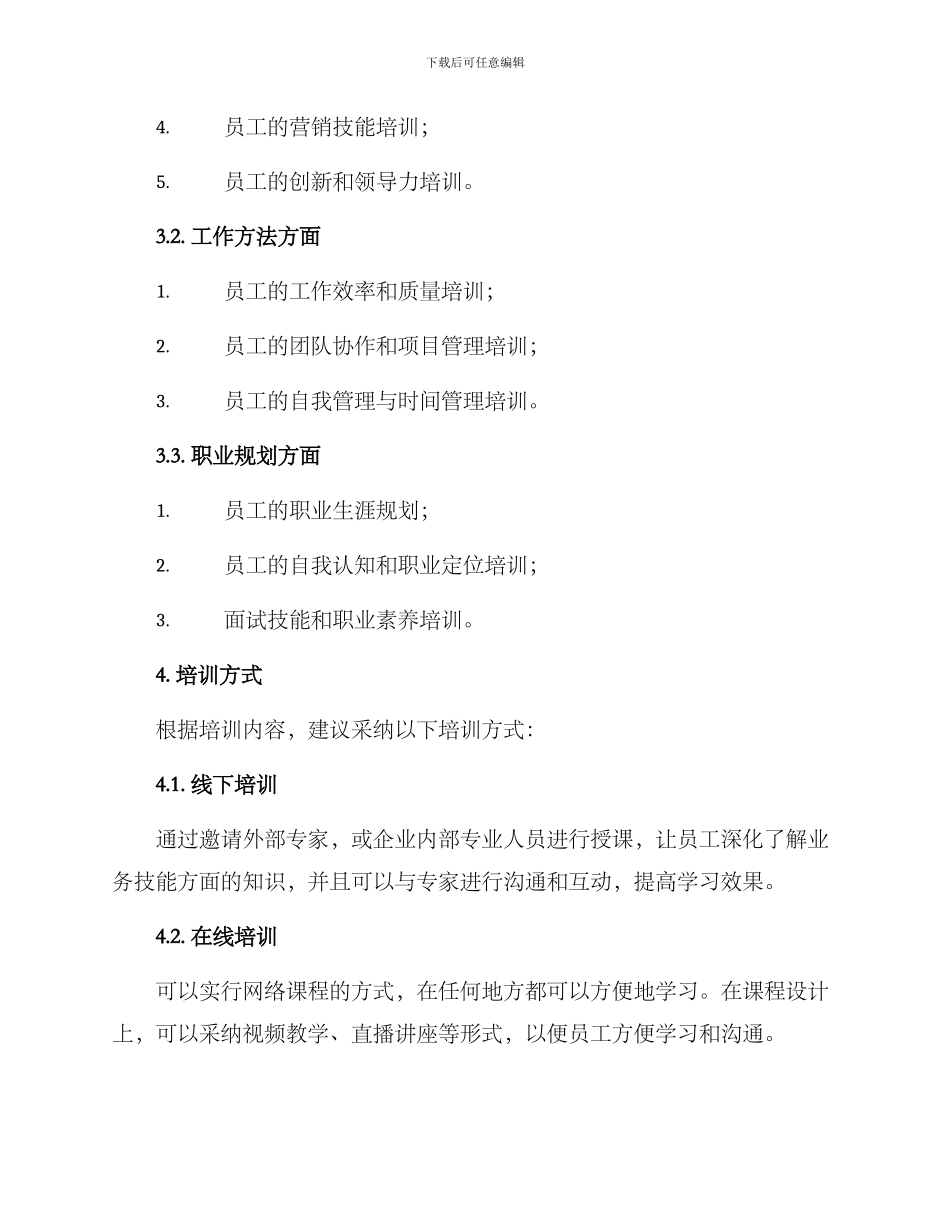 下载后可任意编辑

4. 员工的营销技能培训；

5. 员工的创新和领导力培训。

3.2. 工作方法方面

1. 员工的工作效率和质量培训；

2. 员工的团队协作和项目管理培训；

3. 员工的自我管理与时间管理培训。

3.3. 职业规划方面

1. 员工的职业生涯规划；

2. 员工的自我认知和职业定位培训；

3. 面试技能和职业素养培训。

4. 培训方式

根据培训内容，建议采纳以下培训方式：

4.1. 线下培训

通过邀请外部专家，或企业内部专业人员进行授课，让员工深化了解业务技能方面的知识，并且可以与专家进行沟通和互动，提高学习效果。

4.2. 在线培训

可以实行网络课程的方式，在任何地方都可以方便地学习。在课程设计上，可以采纳视频教学、直播讲座等形式，以便员工方便学习和沟通。